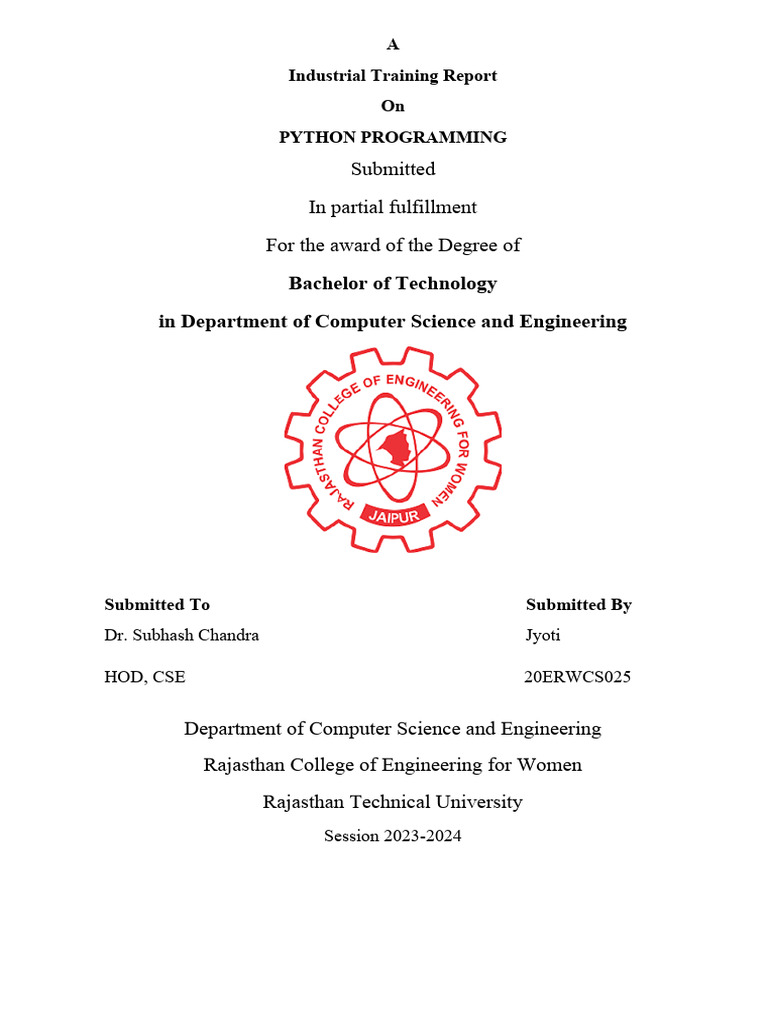 A
Industrial Training Report
On
PYTHON PROGRAMMING
Submitted
In partial fulfillment
For the award of the Degree of
Bachelor of Technology
in Department of Computer Science and Engineering

RAJASTHAN COLLEGE OF ENGINEERING FOR WOMEN
JAIPUR

Submitted To
Dr. Subhash Chandra
HOD, CSE

Submitted By
Jyoti
20ERWCS025

Department of Computer Science and Engineering
Rajasthan College of Engineering for Women
Rajasthan Technical University
Session 2023-2024